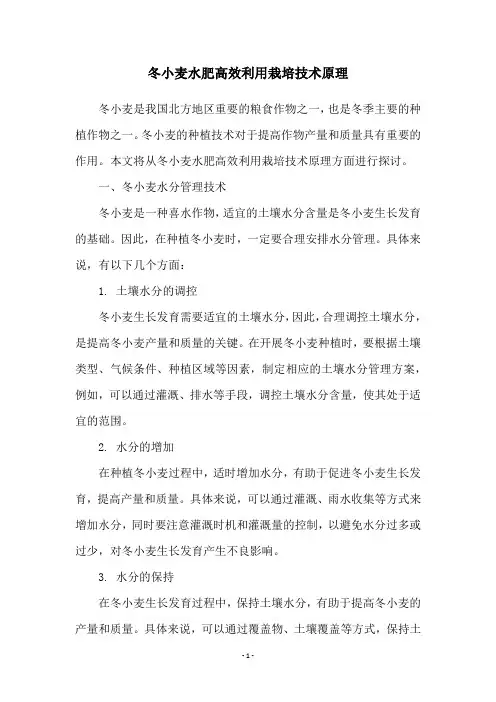 冬小麦水肥高效利用栽培技术原理

冬小麦是我国北方地区重要的粮食作物之一，也是冬季主要的种植作物之一。冬小麦的种植技术对于提高作物产量和质量具有重要的作用。本文将从冬小麦水肥高效利用栽培技术原理方面进行探讨。

一、冬小麦水分管理技术

冬小麦是一种喜水作物，适宜的土壤水分含量是冬小麦生长发育的基础。因此，在种植冬小麦时，一定要合理安排水分管理。具体来说，有以下几个方面：

1. 土壤水分的调控

冬小麦生长发育需要适宜的土壤水分，因此，合理调控土壤水分，是提高冬小麦产量和质量的关键。在开展冬小麦种植时，要根据土壤类型、气候条件、种植区域等因素，制定相应的土壤水分管理方案，例如，可以通过灌溉、排水等手段，调控土壤水分含量，使其处于适宜的范围。

2. 水分的增加

在种植冬小麦过程中，适时增加水分，有助于促进冬小麦生长发育，提高产量和质量。具体来说，可以通过灌溉、雨水收集等方式来增加水分，同时要注意灌溉时机和灌溉量的控制，以避免水分过多或过少，对冬小麦生长发育产生不良影响。

3. 水分的保持

在冬小麦生长发育过程中，保持土壤水分，有助于提高冬小麦的产量和质量。具体来说，可以通过覆盖物、土壤覆盖等方式，保持土

- 1 -